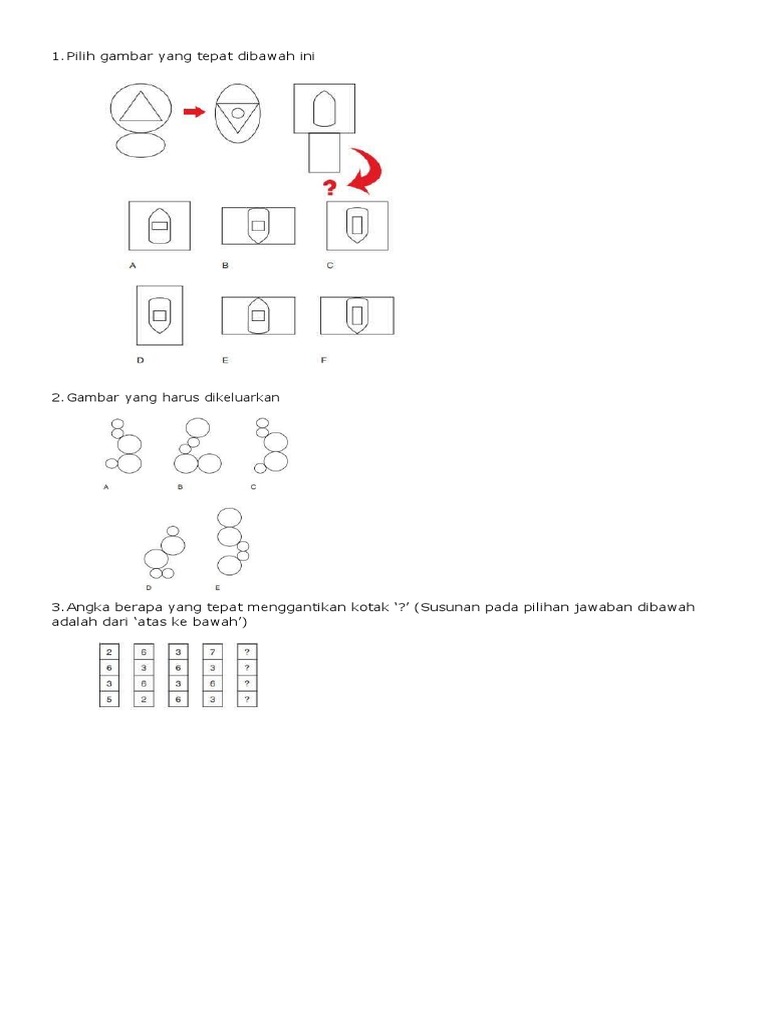 1. Pilih gambar yang tepat dibawah ini

?

A B C

D E F

2. Gambar yang harus dikeluarkan

A B C

D E

3. Angka berapa yang tepat menggantikan kotak '?' (Susunan pada pilihan jawaban dibawah adalah dari 'atas ke bawah')

| 2 | 6 | 3 | 7 | ? |
|---|---|---|---|---|
| 6 | 3 | 6 | 3 | ? |
| 3 | 6 | 3 | 6 | ? |
| 5 | 2 | 6 | 3 | ? |